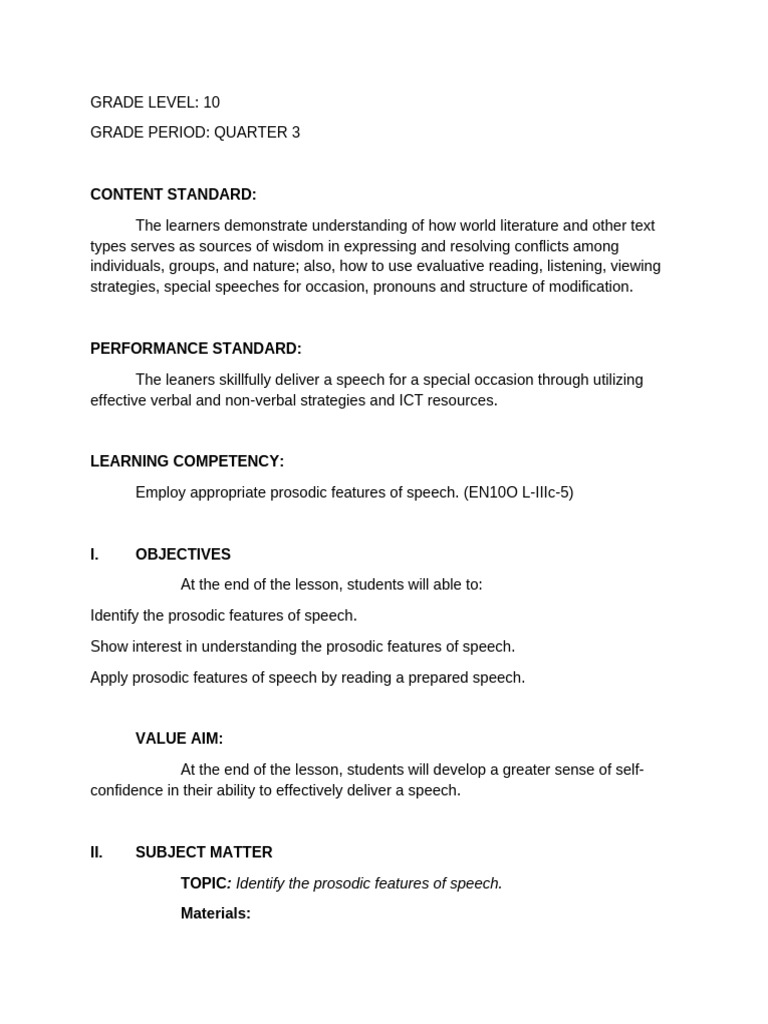 GRADE LEVEL: 10

GRADE PERIOD: QUARTER 3

CONTENT STANDARD:

The learners demonstrate understanding of how world literature and other text types serves as sources of wisdom in expressing and resolving conflicts among individuals, groups, and nature; also, how to use evaluative reading, listening, viewing strategies, special speeches for occasion, pronouns and structure of modification.

PERFORMANCE STANDARD:

The leaners skillfully deliver a speech for a special occasion through utilizing effective verbal and non-verbal strategies and ICT resources.

LEARNING COMPETENCY:

Employ appropriate prosodic features of speech. (EN10O L-IIIc-5)

I. OBJECTIVES

At the end of the lesson, students will able to:

Identify the prosodic features of speech.

Show interest in understanding the prosodic features of speech.

Apply prosodic features of speech by reading a prepared speech.

VALUE AIM:

At the end of the lesson, students will develop a greater sense of self-confidence in their ability to effectively deliver a speech.

II. SUBJECT MATTER

TOPIC: Identify the prosodic features of speech.

Materials: